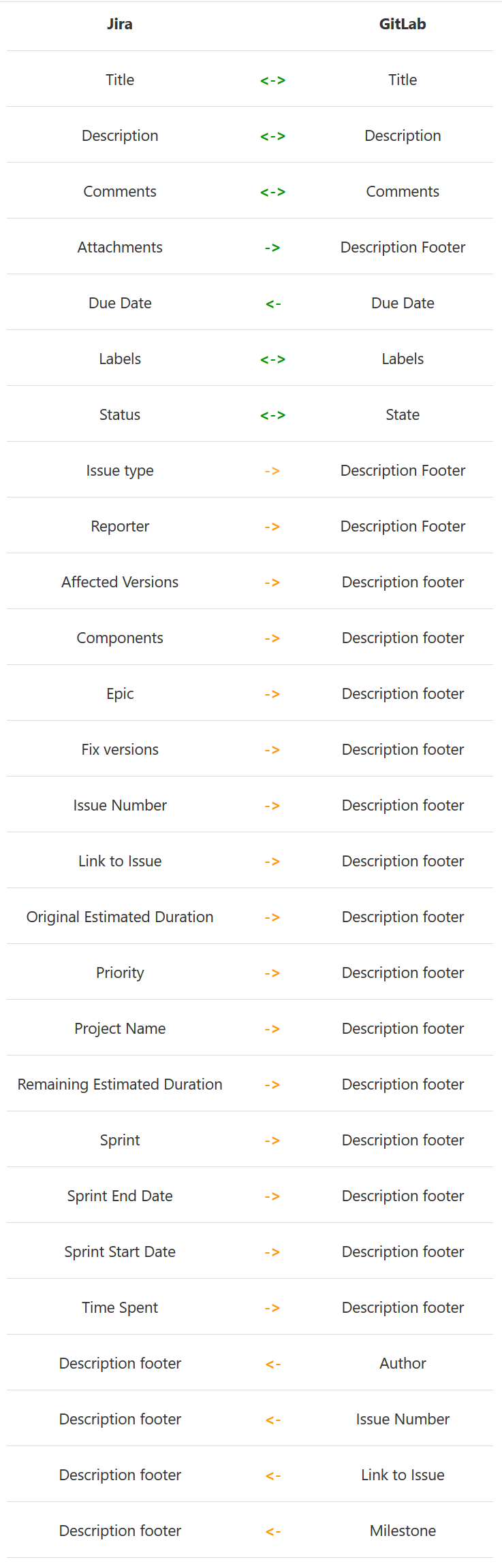 | Jira | | GitLab |
|---|---|---|
| Title | <-> | Title |
| Description | <-> | Description |
| Comments | <-> | Comments |
| Attachments | -> | Description Footer |
| Due Date | <- | Due Date |
| Labels | <-> | Labels |
| Status | <-> | State |
| Issue type | -> | Description Footer |
| Reporter | -> | Description Footer |
| Affected Versions | -> | Description footer |
| Components | -> | Description footer |
| Epic | -> | Description footer |
| Fix versions | -> | Description footer |
| Issue Number | -> | Description footer |
| Link to Issue | -> | Description footer |
| Original Estimated Duration | -> | Description footer |
| Priority | -> | Description footer |
| Project Name | -> | Description footer |
| Remaining Estimated Duration | -> | Description footer |
| Sprint | -> | Description footer |
| Sprint End Date | -> | Description footer |
| Sprint Start Date | -> | Description footer |
| Time Spent | -> | Description footer |
| Description footer | <- | Author |
| Description footer | <- | Issue Number |
| Description footer | <- | Link to Issue |
| Description footer | <- | Milestone |